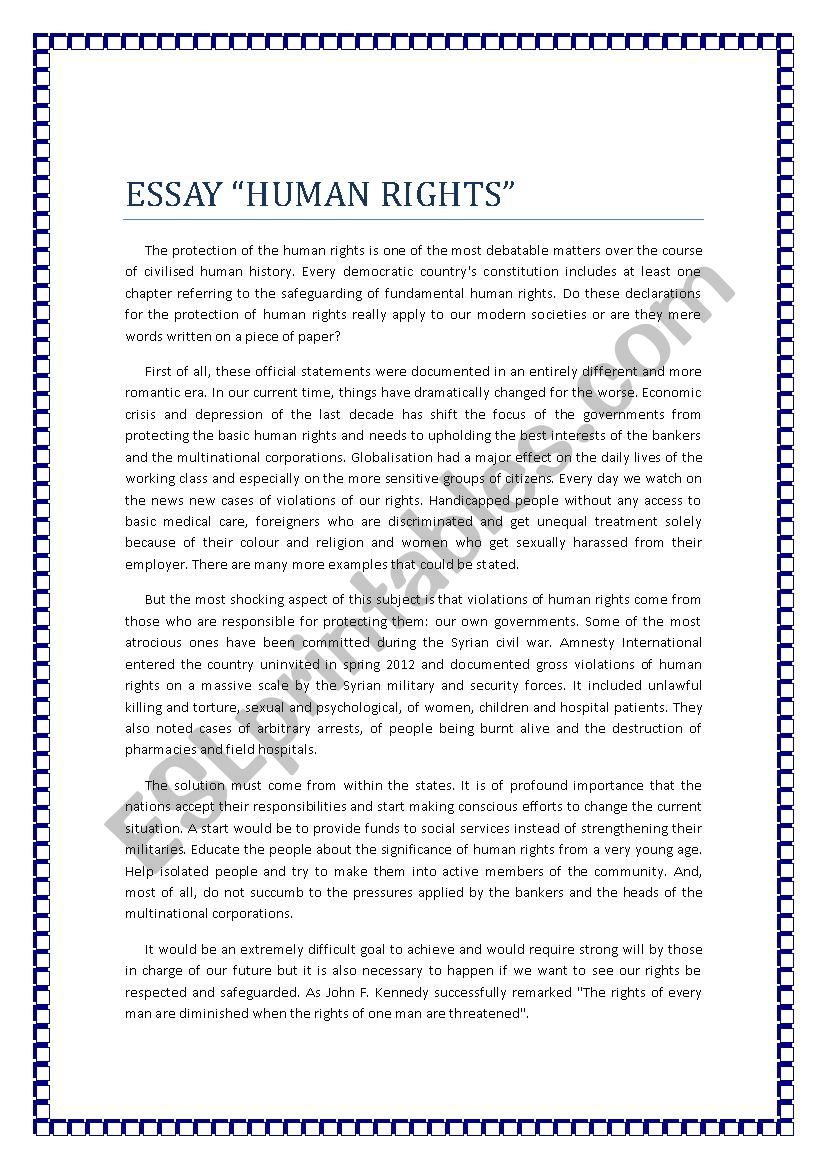 ESSAY “HUMAN RIGHTS”

The protection of the human rights is one of the most debatable matters over the course of civilised human history. Every democratic country's constitution includes at least one chapter referring to the safeguarding of fundamental human rights. Do these declarations for the protection of human rights really apply to our modern societies or are they mere words written on a piece of paper?

First of all, these official statements were documented in an entirely different and more romantic era. In our current time, things have dramatically changed for the worse. Economic crisis and depression of the last decade has shift the focus of the governments from protecting the basic human rights and needs to upholding the best interests of the bankers and the multinational corporations. Globalisation had a major effect on the daily lives of the working class and especially on the more sensitive groups of citizens. Every day we watch on the news new cases of violations of our rights. Handicapped people without any access to basic medical care, foreigners who are discriminated and get unequal treatment solely because of their colour and religion and women who get sexually harassed from their employer. There are many more examples that could be stated.

But the most shocking aspect of this subject is that violations of human rights come from those who are responsible for protecting them: our own governments. Some of the most atrocious ones have been committed during the Syrian civil war. Amnesty International entered the country uninvited in spring 2012 and documented gross violations of human rights on a massive scale by the Syrian military and security forces. It included unlawful killing and torture, sexual and psychological, of women, children and hospital patients. They also noted cases of arbitrary arrests, of people being burnt alive and the destruction of pharmacies and field hospitals.

The solution must come from within the states. It is of profound importance that the nations accept their responsibilities and start making conscious efforts to change the current situation. A start would be to provide funds to social services instead of strengthening their militaries. Educate the people about the significance of human rights from a very young age. Help isolated people and try to make them into active members of the community. And, most of all, do not succumb to the pressures applied by the bankers and the heads of the multinational corporations.

It would be an extremely difficult goal to achieve and would require strong will by those in charge of our future but it is also necessary to happen if we want to see our rights be respected and safeguarded. As John F. Kennedy successfully remarked "The rights of every man are diminished when the rights of one man are threatened".

ESLprintables.com